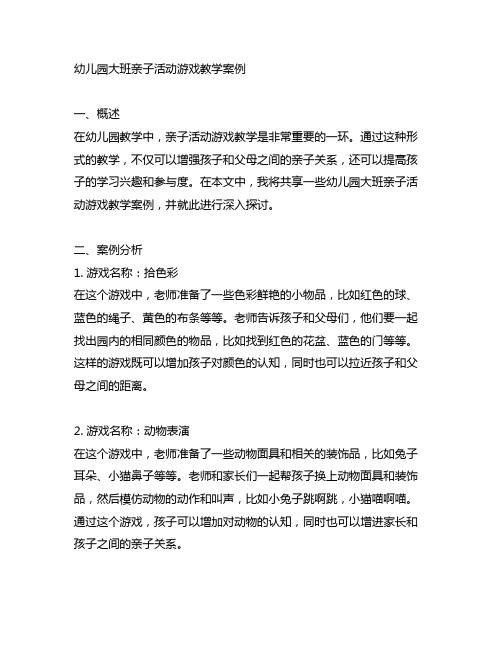 幼儿园大班亲子活动游戏教学案例

一、概述
在幼儿园教学中，亲子活动游戏教学是非常重要的一环。通过这种形式的教学，不仅可以增强孩子和父母之间的亲子关系，还可以提高孩子的学习兴趣和参与度。在本文中，我将共享一些幼儿园大班亲子活动游戏教学案例，并就此进行深入探讨。

二、案例分析
1. 游戏名称：拾色彩
在这个游戏中，老师准备了一些色彩鲜艳的小物品，比如红色的球、蓝色的绳子、黄色的布条等等。老师告诉孩子和父母们，他们要一起找出园内的相同颜色的物品，比如找到红色的花盆、蓝色的门等等。这样的游戏既可以增加孩子对颜色的认知，同时也可以拉近孩子和父母之间的距离。

2. 游戏名称：动物表演
在这个游戏中，老师准备了一些动物面具和相关的装饰品，比如兔子耳朵、小猫鼻子等等。老师和家长们一起帮孩子换上动物面具和装饰品，然后模仿动物的动作和叫声，比如小兔子跳啊跳，小猫喵啊喵。通过这个游戏，孩子可以增加对动物的认知，同时也可以增进家长和孩子之间的亲子关系。